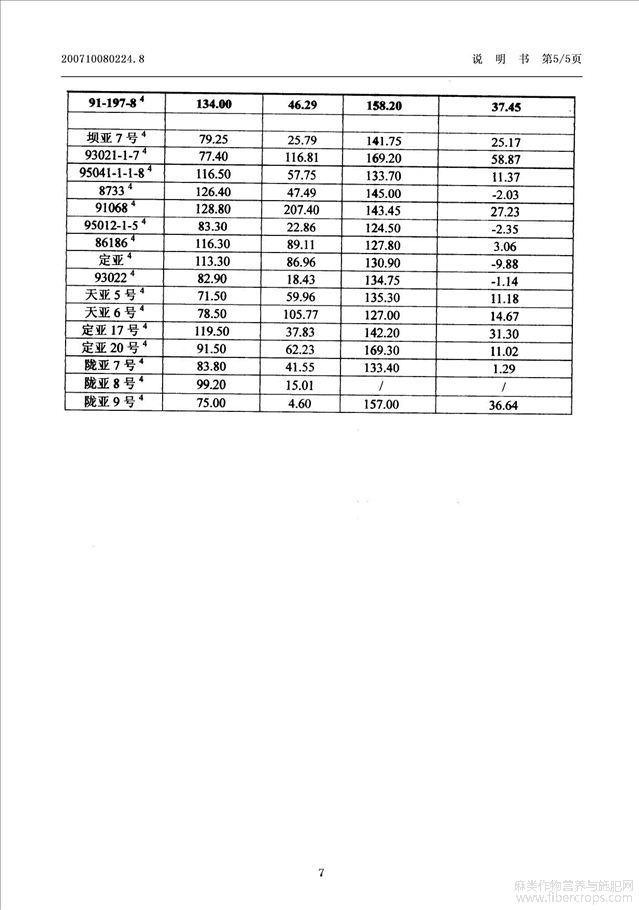 200710080224.8

说 明 书 第5/5页

| 91-197-8 $^4$ | 134.00 | 46.29 | 158.20 | 37.45 |
|---|---|---|---|---|
| | | | | |
| 坝亚 7 号 $^4$ | 79.25 | 25.79 | 141.75 | 25.17 |
| 93021-1-7 $^4$ | 77.40 | 116.81 | 169.20 | 58.87 |
| 95041-1-1-8 $^4$ | 116.50 | 57.75 | 133.70 | 11.37 |
| 8733 $^4$ | 126.40 | 47.49 | 145.00 | -2.03 |
| 91068 $^4$ | 128.80 | 207.40 | 143.45 | 27.23 |
| 95012-1-5 $^4$ | 83.30 | 22.86 | 124.50 | -2.35 |
| 86186 $^4$ | 116.30 | 89.11 | 127.80 | 3.06 |
| 定亚 $^4$ | 113.30 | 86.96 | 130.90 | -9.88 |
| 93022 $^4$ | 82.90 | 18.43 | 134.75 | -1.14 |
| 天亚 5 号 $^4$ | 71.50 | 59.96 | 135.30 | 11.18 |
| 天亚 6 号 $^4$ | 78.50 | 105.77 | 127.00 | 14.67 |
| 定亚 17 号 $^4$ | 119.50 | 37.83 | 142.20 | 31.30 |
| 定亚 20 号 $^4$ | 91.50 | 62.23 | 169.30 | 11.02 |
| 陇亚 7 号 $^4$ | 83.80 | 41.55 | 133.40 | 1.29 |
| 陇亚 8 号 $^4$ | 99.20 | 15.01 | / | / |
| 陇亚 9 号 $^4$ | 75.00 | 4.60 | 157.00 | 36.64 |

7

麻类作物营养与施肥网
www.fibercrops.com